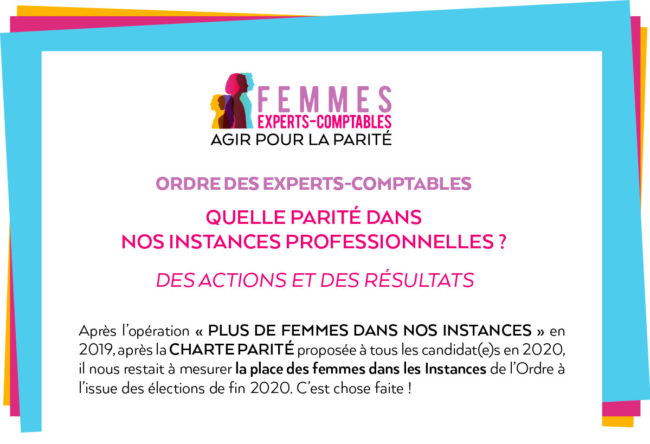 FEMMES
EXPERTS-COMPTABLES
AGIR POUR LA PARITÉ

ORDRE DES EXPERTS-COMPTABLES

QUELLE PARITÉ DANS
NOS INSTANCES PROFESSIONNELLES ?

DES ACTIONS ET DES RÉSULTATS

Après l'opération « PLUS DE FEMMES DANS NOS INSTANCES » en 2019, après la CHARTE PARITÉ proposée à tous les candidat(e)s en 2020, il nous restait à mesurer la place des femmes dans les Instances de l'Ordre à l'issue des élections de fin 2020. C'est chose faite !